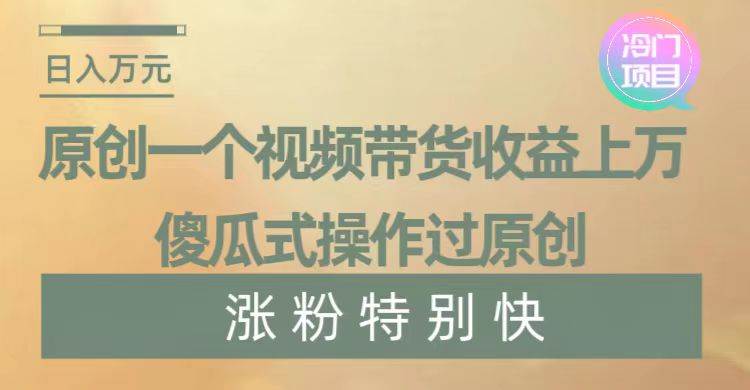 日入万元

冷门项目

原创一个视频带货收益上万

傻瓜式操作过原创

涨粉特别快